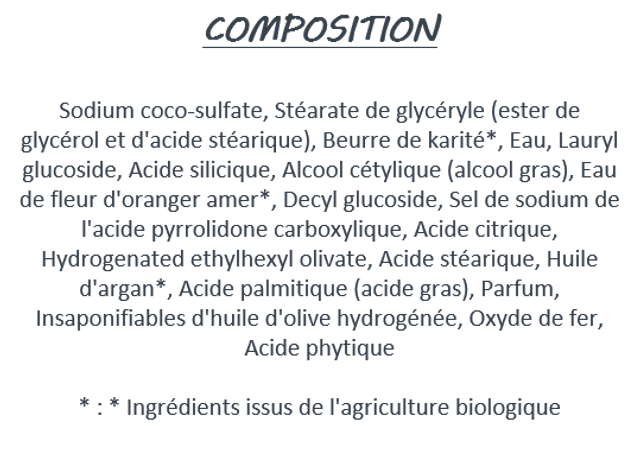 COMPOSITION

Sodium coco-sulfate, Stéarate de glycéryle (ester de glycérol et d'acide stéarique), Beurre de karité*, Eau, Lauryl glucoside, Acide silicique, Alcool cétylique (alcool gras), Eau de fleur d'oranger amer*, Decyl glucoside, Sel de sodium de l'acide pyrrolidone carboxylique, Acide citrique, Hydrogenated ethylhexyl olivate, Acide stéarique, Huile d'argan*, Acide palmitique (acide gras), Parfum, Insaponifiables d'huile d'olive hydrogénée, Oxyde de fer, Acide phytique

* : * Ingrédients issus de l'agriculture biologique